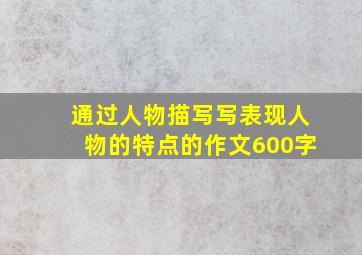 通过人物描写写表现人物的特点的作文600字